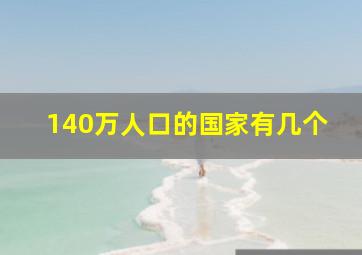 140万人口的国家有几个